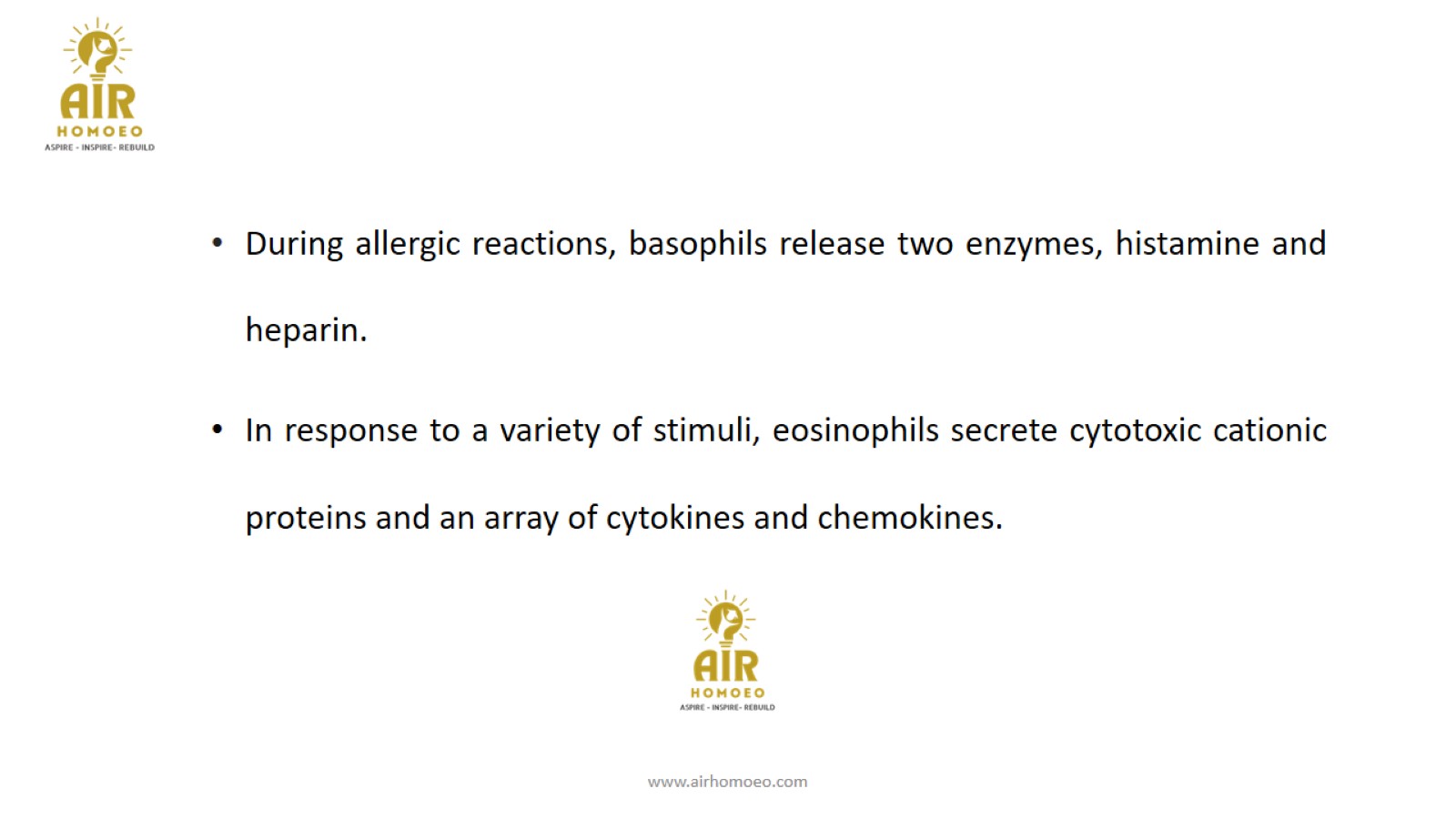 AIR
HOMOEO
ASPIRE - INSPIRE- REBUILD

• During allergic reactions, basophils release two enzymes, histamine and heparin.

• In response to a variety of stimuli, eosinophils secrete cytotoxic cationic proteins and an array of cytokines and chemokines.

AIR
HOMOEO
ASPIRE - INSPIRE- REBUILD

www.airhomoeo.com